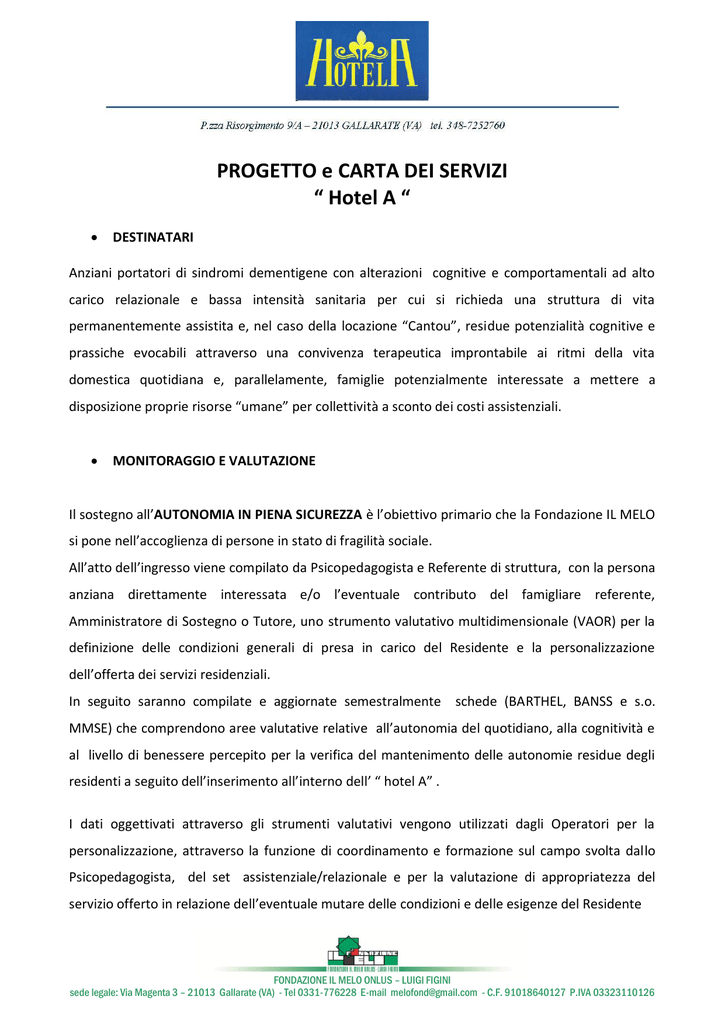 HOTEL A

P.zza Risorgimento 9/A – 21013 GALLARATE (VA) tel. 348-7252760

PROGETTO e CARTA DEI SERVIZI
“ Hotel A “

• DESTINATARI

Anziani portatori di sindromi dementigene con alterazioni cognitive e comportamentali ad alto carico relazionale e bassa intensità sanitaria per cui si richieda una struttura di vita permanentemente assistita e, nel caso della locazione “Cantou”, residue potenzialità cognitive e prassiche evocabili attraverso una convivenza terapeutica improntabile ai ritmi della vita domestica quotidiana e, parallelamente, famiglie potenzialmente interessate a mettere a disposizione proprie risorse “umane” per collettività a sconto dei costi assistenziali.

• MONITORAGGIO E VALUTAZIONE

Il sostegno all’AUTONOMIA IN PIENA SICUREZZA è l’obiettivo primario che la Fondazione IL MELO si pone nell’accoglienza di persone in stato di fragilità sociale.
All’atto dell’ingresso viene compilato da Psicopedagogista e Referente di struttura, con la persona anziana direttamente interessata e/o l’eventuale contributo del famigliare referente, Amministratore di Sostegno o Tutore, uno strumento valutativo multidimensionale (VAOR) per la definizione delle condizioni generali di presa in carico del Residente e la personalizzazione dell’offerta dei servizi residenziali.
In seguito saranno compilate e aggiornate semestralmente schede (BARTHEL, BANSS e s.o. MMSE) che comprendono aree valutative relative all’autonomia del quotidiano, alla cognitività e al livello di benessere percepito per la verifica del mantenimento delle autonomie residue degli residenti a seguito dell’inserimento all’interno dell’ “ hotel A” .

I dati oggettivati attraverso gli strumenti valutativi vengono utilizzati dagli Operatori per la personalizzazione, attraverso la funzione di coordinamento e formazione sul campo svolta dallo Psicopedagogista, del set assistenziale/relazionale e per la valutazione di appropriatezza del servizio offerto in relazione dell’eventuale mutare delle condizioni e delle esigenze del Residente

FONDAZIONE IL MELO ONLUS – LUIGI FIGINI
sede legale: Via Magenta 3 – 21013 Gallarate (VA) - Tel 0331-776228 E-mail melofond@gmail.com - C.F. 91018640127 P.IVA 03323110126